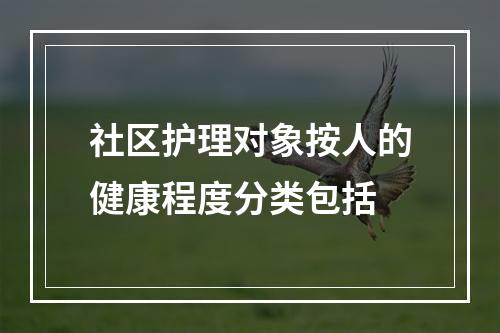 社区护理对象按人的健康程度分类包括